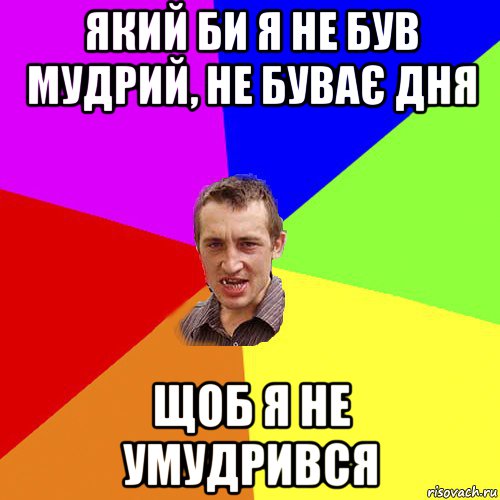 ЯКИЙ БИ Я НЕ БУВ МУДРИЙ, НЕ БУВАЄ ДНЯ

ЩОБ Я НЕ УМУДРИВСЯ

risovach.ru